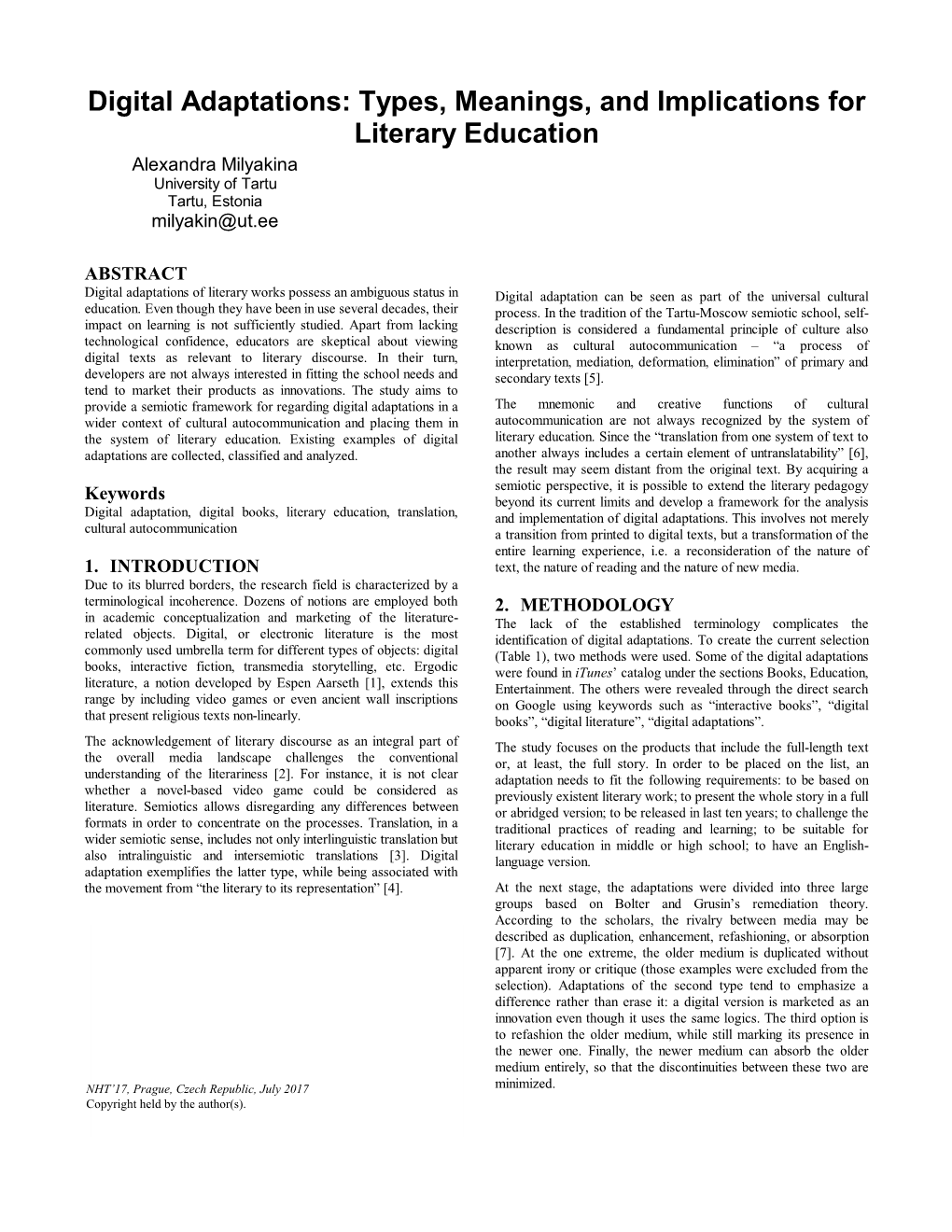 Digital Adaptations: Types, Meanings, and Implications for Literary Education

Alexandra Milyakina
University of Tartu
Tartu, Estonia
milyakin@ut.ee

ABSTRACT
Digital adaptations of literary works possess an ambiguous status in education. Even though they have been in use several decades, their impact on learning is not sufficiently studied. Apart from lacking technological confidence, educators are skeptical about viewing digital texts as relevant to literary discourse. In their turn, developers are not always interested in fitting the school needs and tend to market their products as innovations. The study aims to provide a semiotic framework for regarding digital adaptations in a wider context of cultural autocommunication and placing them in the system of literary education. Existing examples of digital adaptations are collected, classified and analyzed.

Keywords
Digital adaptation, digital books, literary education, translation, cultural autocommunication

1. INTRODUCTION
Due to its blurred borders, the research field is characterized by a terminological incoherence. Dozens of notions are employed both in academic conceptualization and marketing of the literature-related objects. Digital, or electronic literature is the most commonly used umbrella term for different types of objects: digital books, interactive fiction, transmedia storytelling, etc. Ergodic literature, a notion developed by Espen Aarseth [1], extends this range by including video games or even ancient wall inscriptions that present religious texts non-linearly.

The acknowledgement of literary discourse as an integral part of the overall media landscape challenges the conventional understanding of the literariness [2]. For instance, it is not clear whether a novel-based video game could be considered as literature. Semiotics allows disregarding any differences between formats in order to concentrate on the processes. Translation, in a wider semiotic sense, includes not only interlinguistic translation but also intralinguistic and intersemiotic translations [3]. Digital adaptation exemplifies the latter type, while being associated with the movement from “the literary to its representation” [4].

NHT’17, Prague, Czech Republic, July 2017
Copyright held by the author(s).

Digital adaptation can be seen as part of the universal cultural process. In the tradition of the Tartu-Moscow semiotic school, self-description is considered a fundamental principle of culture also known as cultural autocommunication – “a process of interpretation, mediation, deformation, elimination” of primary and secondary texts [5].

The mnemonic and creative functions of cultural autocommunication are not always recognized by the system of literary education. Since the “translation from one system of text to another always includes a certain element of untranslatability” [6], the result may seem distant from the original text. By acquiring a semiotic perspective, it is possible to extend the literary pedagogy beyond its current limits and develop a framework for the analysis and implementation of digital adaptations. This involves not merely a transition from printed to digital texts, but a transformation of the entire learning experience, i.e. a reconsideration of the nature of text, the nature of reading and the nature of new media.

2. METHODOLOGY
The lack of the established terminology complicates the identification of digital adaptations. To create the current selection (Table 1), two methods were used. Some of the digital adaptations were found in iTunes’ catalog under the sections Books, Education, Entertainment. The others were revealed through the direct search on Google using keywords such as “interactive books”, “digital books”, “digital literature”, “digital adaptations”.

The study focuses on the products that include the full-length text or, at least, the full story. In order to be placed on the list, an adaptation needs to fit the following requirements: to be based on previously existent literary work; to present the whole story in a full or abridged version; to be released in last ten years; to challenge the traditional practices of reading and learning; to be suitable for literary education in middle or high school; to have an English-language version.

At the next stage, the adaptations were divided into three large groups based on Bolter and Grusin’s remediation theory. According to the scholars, the rivalry between media may be described as duplication, enhancement, refashioning, or absorption [7]. At the one extreme, the older medium is duplicated without apparent irony or critique (those examples were excluded from the selection). Adaptations of the second type tend to emphasize a difference rather than erase it: a digital version is marketed as an innovation even though it uses the same logics. The third option is to refashion the older medium, while still marking its presence in the newer one. Finally, the newer medium can absorb the older medium entirely, so that the discontinuities between these two are minimized.